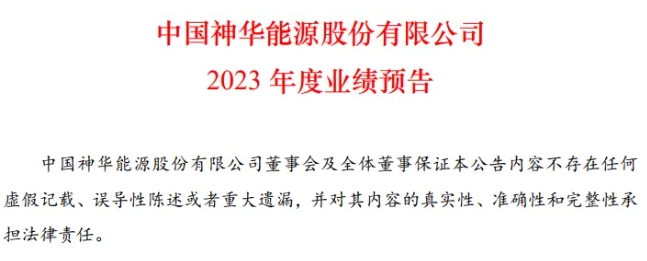 中国神华能源股份有限公司
2023 年度业绩预告

中国神华能源股份有限公司董事会及全体董事保证本公告内容不存在任何虚假记载、误导性陈述或者重大遗漏，并对其内容的真实性、准确性和完整性承担法律责任。